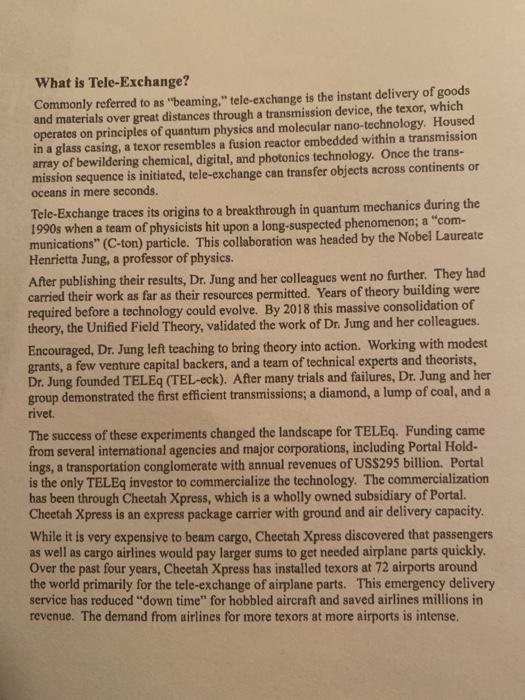 What is Tele-Exchange?

Commonly referred to as "beaming," tele-exchange is the instant delivery of goods and materials over great distances through a transmission device, the texor, which operates on principles of quantum physics and molecular nano-technology. Housed in a glass casing, a texor resembles a fusion reactor embedded within a transmission array of bewildering chemical, digital, and photonics technology. Once the transmission sequence is initiated, tele-exchange can transfer objects across continents or oceans in mere seconds.

Tele-Exchange traces its origins to a breakthrough in quantum mechanics during the 1990s when a team of physicists hit upon a long-suspected phenomenon; a "communications" (C-ton) particle. This collaboration was headed by the Nobel Laureate Henrietta Jung, a professor of physics.

After publishing their results, Dr. Jung and her colleagues went no further. They had carried their work as far as their resources permitted. Years of theory building were required before a technology could evolve. By 2018 this massive consolidation of theory, the Unified Field Theory, validated the work of Dr. Jung and her colleagues.

Encouraged, Dr. Jung left teaching to bring theory into action. Working with modest grants, a few venture capital backers, and a team of technical experts and theorists, Dr. Jung founded TELEq (TEL-eck). After many trials and failures, Dr. Jung and her group demonstrated the first efficient transmissions; a diamond, a lump of coal, and a rivet.

The success of these experiments changed the landscape for TELEq. Funding came from several international agencies and major corporations, including Portal Holdings, a transportation conglomerate with annual revenues of US$295 billion. Portal is the only TELEq investor to commercialize the technology. The commercialization has been through Cheetah Xpress, which is a wholly owned subsidiary of Portal. Cheetah Xpress is an express package carrier with ground and air delivery capacity.

While it is very expensive to beam cargo, Cheetah Xpress discovered that passengers as well as cargo airlines would pay larger sums to get needed airplane parts quickly. Over the past four years, Cheetah Xpress has installed texors at 72 airports around the world primarily for the tele-exchange of airplane parts. This emergency delivery service has reduced "down time" for hobbled aircraft and saved airlines millions in revenue. The demand from airlines for more texors at more airports is intense.